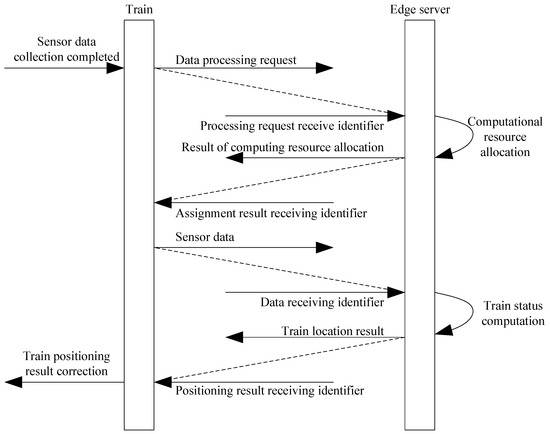 Train

Edge server

Sensor data collection completed

Data processing request

Processing request receive identifier

Computational resource allocation

Result of computing resource allocation

Assignment result receiving identifier

Sensor data

Data receiving identifier

Train status computation

Train location result

Train positioning result correction

Positioning result receiving identifier